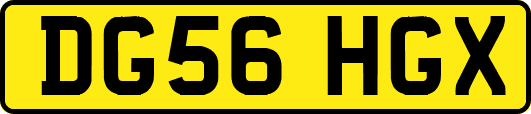 DG56 HGX